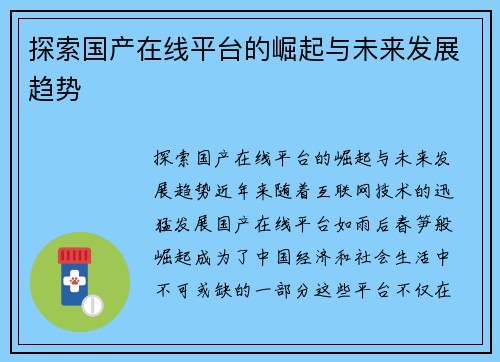 探索国产在线平台的崛起与未来发展趋势

探索国产在线平台的崛起与未来发展趋势近年来随着互联网技术的迅猛发展国产在线平台如雨后春笋般崛起成为了中国经济和社会生活中不可或缺的一部分这些平台不仅在